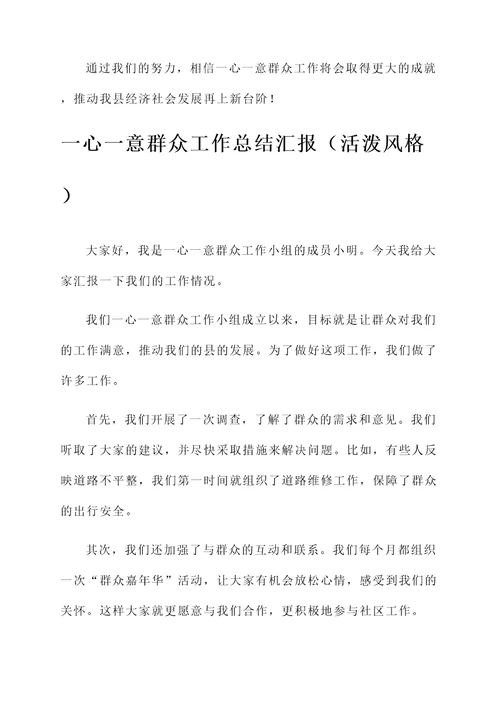 通过我们的努力，相信一心一意群众工作将会取得更大的成就，推动我县经济社会发展再上新台阶！

一心一意群众工作总结汇报（活泼风格）

大家好，我是一心一意群众工作小组的成员小明。今天我给大家汇报一下我们的工作情况。

我们一心一意群众工作小组成立以来，目标就是让群众对我们的工作满意，推动我们的县的发展。为了做好这项工作，我们做了许多工作。

首先，我们开展了一次调查，了解了群众的需求和意见。我们听取了大家的建议，并尽快采取措施来解决问题。比如，有些人反映道路不平整，我们第一时间就组织了道路维修工作，保障了群众的出行安全。

其次，我们还加强了与群众的互动和联系。我们每个月都组织一次“群众嘉年华”活动，让大家有机会放松心情，感受到我们的关怀。这样大家就更愿意与我们合作，更积极地参与社区工作。